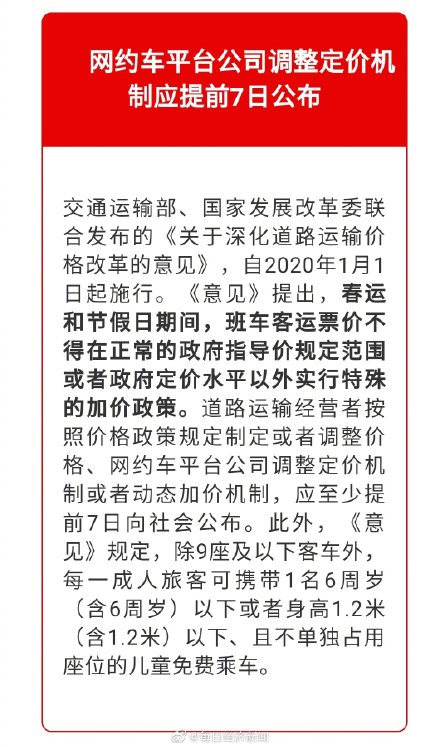 网约车平台公司调整定价机制应提前7日公布

交通运输部、国家发展改革委联合发布的《关于深化道路运输价格改革的意见》，自2020年1月1日起施行。《意见》提出，春运和节假日期间，班车客运票价不得在正常的政府指导价规定范围或者政府定价水平以外实行特殊的加价政策。道路运输经营者按照价格政策规定制定或者调整价格、网约车平台公司调整定价机制或者动态加价机制，应至少提前7日向社会公布。此外，《意见》规定，除9座及以下客车外，每一成人旅客可携带1名6周岁（含6周岁）以下或者身高1.2米（含1.2米）以下、且不单独占用座位的儿童免费乘车。

@每日经济新闻